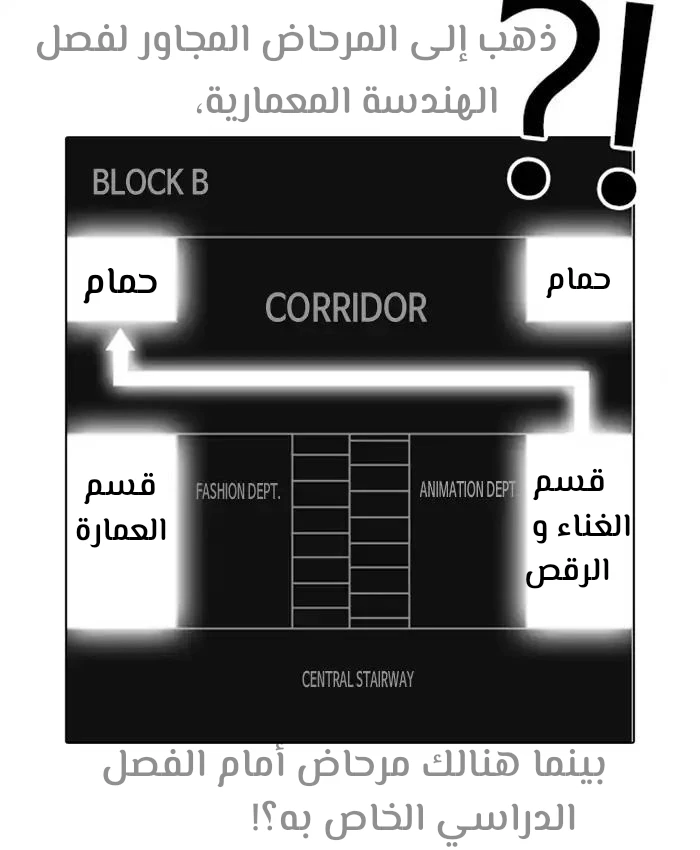 ذهب إلى المرحاض المجاور لفصل الهندسة المعمارية،

?!

BLOCK B

حمام

CORRIDOR

حمام

قسم العمارة

FASHION DEPT.

ANIMATION DEPT.

قسم الغناء و الرقص

CENTRAL STAIRWAY

بينما هنالك مرحاض أمام الفصل الدراسي الخاص به؟!